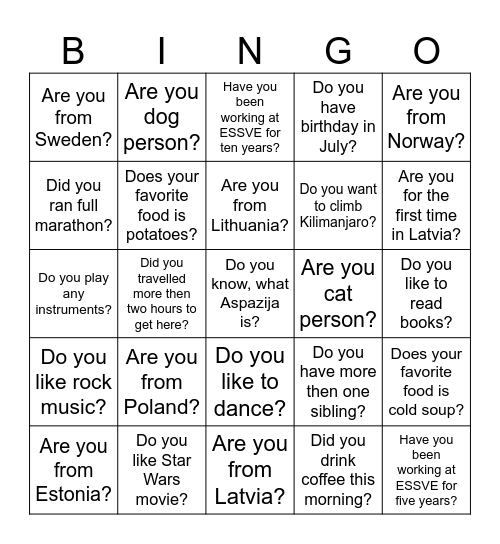 | B | I | N | G | O |
|---|---|---|---|---|
| Are you from Sweden? | Are you dog person? | Have you been working at ESSVE for ten years? | Do you have birthday in July? | Are you from Norway? |
| Did you ran full marathon? | Does your favorite food is potatoes? | Are you from Lithuania? | Do you want to climb Kilimanjaro? | Are you for the first time in Latvia? |
| Do you play any instruments? | Did you travelled more then two hours to get here? | Do you know, what Aspazija is? | Are you cat person? | Do you like to read books? |
| Do you like rock music? | Are you from Poland? | Do you like to dance? | Do you have more then one sibling? | Does your favorite food is cold soup? |
| Are you from Estonia? | Do you like Star Wars movie? | Are you from Latvia? | Did you drink coffee this morning? | Have you been working at ESSVE for five years? |